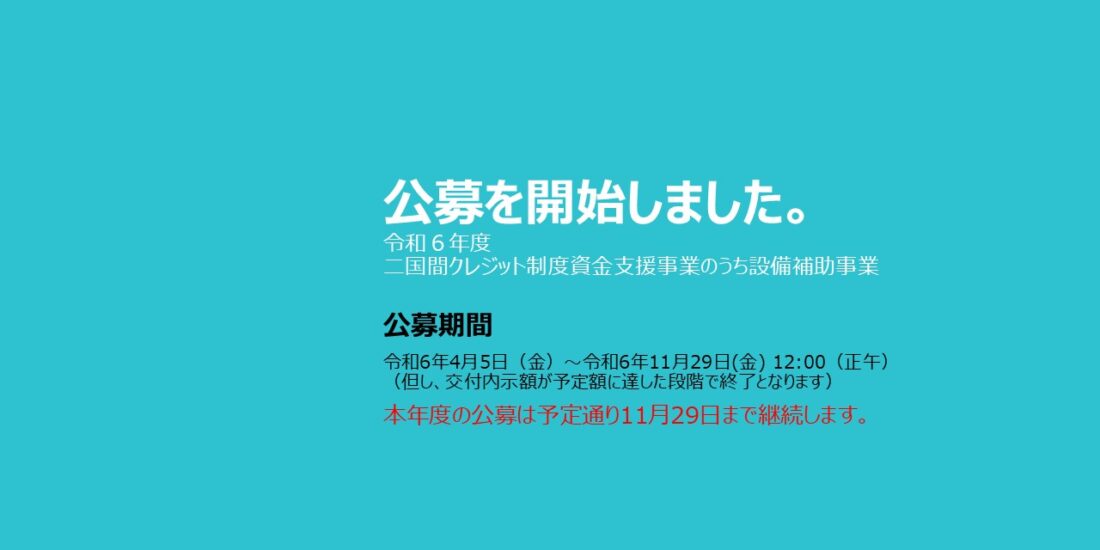 公募を開始しました。
令和６年度
二国間クレジット制度資金支援事業のうち設備補助事業

公募期間

令和6年4月5日（金）～令和6年11月29日(金) 12:00（正午）
（但し、交付内示額が予定額に達した段階で終了となります）

本年度の公募は予定通り11月29日まで継続します。